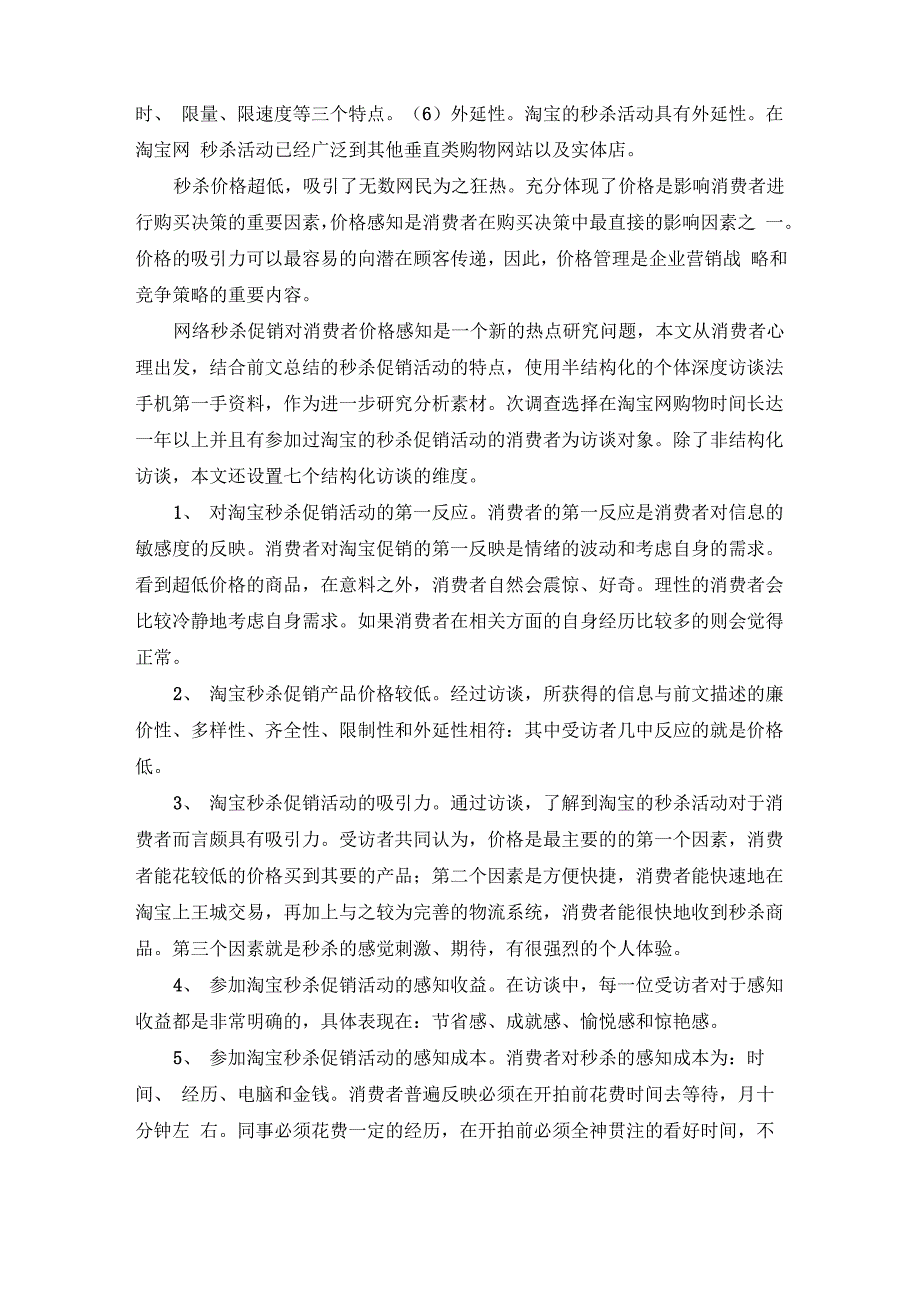 时、 限量、限速度等三个特点。（6）外延性。淘宝的秒杀活动具有外延性。在淘宝网 秒杀活动已经广泛到其他垂直类购物网站以及实体店。

秒杀价格超低，吸引了无数网民为之狂热。充分体现了价格是影响消费者进行购买决策的重要因素，价格感知是消费者在购买决策中最直接的影响因素之 一。价格的吸引力可以最容易的向潜在顾客传递，因此，价格管理是企业营销战 略和竞争策略的重要内容。

网络秒杀促销对消费者价格感知是一个新的热点研究问题，本文从消费者心理出发，结合前文总结的秒杀促销活动的特点，使用半结构化的个体深度访谈法手机第一手资料，作为进一步研究分析素材。次调查选择在淘宝网购物时间长达一年以上并且有参加过淘宝的秒杀促销活动的消费者为访谈对象。除了非结构化访谈，本文还设置七个结构化访谈的维度。

1、 对淘宝秒杀促销活动的第一反应。消费者的第一反应是消费者对信息的敏感度的反映。消费者对淘宝促销的第一反映是情绪的波动和考虑自身的需求。看到超低价格的商品，在意料之外，消费者自然会震惊、好奇。理性的消费者会比较冷静地考虑自身需求。如果消费者在相关方面的自身经历比较多的则会觉得正常。

2、 淘宝秒杀促销产品价格较低。经过访谈，所获得的信息与前文描述的廉价性、多样性、齐全性、限制性和外延性相符：其中受访者几中反应的就是价格低。

3、 淘宝秒杀促销活动的吸引力。通过访谈，了解到淘宝的秒杀活动对于消费者而言颇具有吸引力。受访者共同认为，价格是最主要的的第一个因素，消费者能花较低的价格买到其要的产品；第二个因素是方便快捷，消费者能快速地在淘宝上王城交易，再加上与之较为完善的物流系统，消费者能很快地收到秒杀商品。第三个因素就是秒杀的感觉刺激、期待，有很强烈的个人体验。

4、 参加淘宝秒杀促销活动的感知收益。在访谈中，每一位受访者对于感知收益都是非常明确的，具体表现在：节省感、成就感、愉悦感和惊艳感。

5、 参加淘宝秒杀促销活动的感知成本。消费者对秒杀的感知成本为：时间、 经历、电脑和金钱。消费者普遍反映必须在开拍前花费时间去等待，月十分钟左 右。同事必须花费一定的经历，在开拍前必须全神贯注的看好时间，不